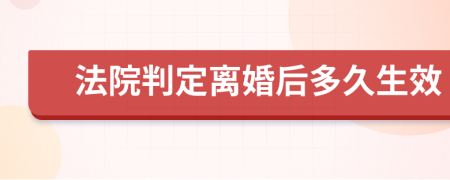 法院判定离婚后多久生效